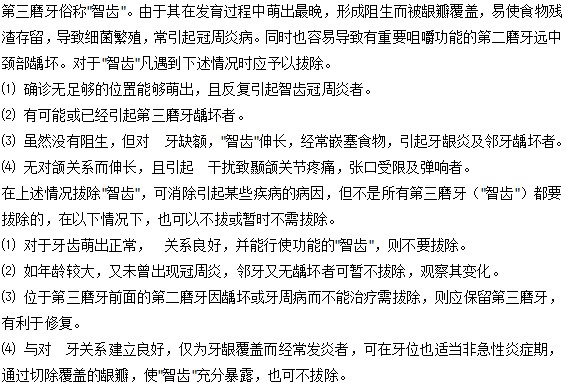 第三磨牙俗称"智齿"。由于其在发育过程中萌出最晚，形成阻生而被龈瓣覆盖，易使食物残渣存留，导致细菌繁殖，常引起冠周炎病。同时也容易导致有重要咀嚼功能的第二磨牙远中颈部龋坏。对于"智齿"凡遇到下述情况时应予以拔除。

⑴ 确诊无足够的位置能够萌出，且反复引起智齿冠周炎者。

⑵ 有可能或已经引起第三磨牙龋坏者。

⑶ 虽然没有阻生，但对 牙缺额，"智齿"伸长，经常嵌塞食物，引起牙龈炎及邻牙龋坏者。

⑷ 无对颌关系而伸长，且引起 干扰致颞颌关节疼痛，张口受限及弹响者。

在上述情况拔除"智齿"，可消除引起某些疾病的病因，但不是所有第三磨牙（"智齿"）都要拔除的，在以下情况下，也可以不拔或暂时不需拔除。

⑴ 对于牙齿萌出正常， 关系良好，并能行使功能的"智齿"，则不要拔除。

⑵ 如年龄较大，又未曾出现冠周炎，邻牙又无龋坏者可暂不拔除，观察其变化。

⑶ 位于第三磨牙前面的第二磨牙因龋坏或牙周病而不能治疗需拔除，则应保留第三磨牙，有利于修复。

⑷ 与对 牙关系建立良好，仅为牙龈覆盖而经常发炎者，可在牙位也适当非急性炎症期，通过切除覆盖的龈瓣，使"智齿"充分暴露，也可不拔除。